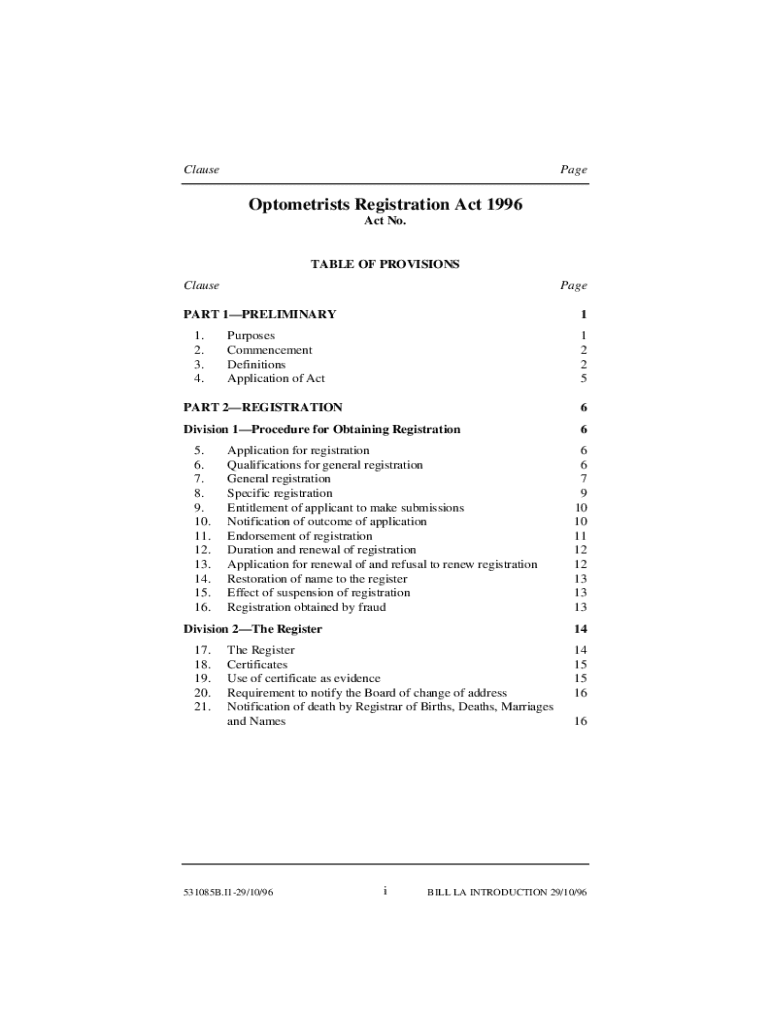 Clause Page

Optometrists Registration Act 1996

Act No.

TABLE OF PROVISIONS

Clause Page

PART 1—PRELIMINARY 1

1. Purposes 1
2. Commencement 2
3. Definitions 2
4. Application of Act 5

PART 2—REGISTRATION 6

Division 1—Procedure for Obtaining Registration 6

5. Application for registration 6
6. Qualifications for general registration 6
7. General registration 7
8. Specific registration 9
9. Entitlement of applicant to make submissions 10
10. Notification of outcome of application 10
11. Endorsement of registration 11
12. Duration and renewal of registration 12
13. Application for renewal of and refusal to renew registration 12
14. Restoration of name to the register 13
15. Effect of suspension of registration 13
16. Registration obtained by fraud 13

Division 2—The Register 14

17. The Register 14
18. Certificates 15
19. Use of certificate as evidence 15
20. Requirement to notify the Board of change of address 16
21. Notification of death by Registrar of Births, Deaths, Marriages and Names 16

531085B.I1-29/10/96 i BILL LA INTRODUCTION 29/10/96